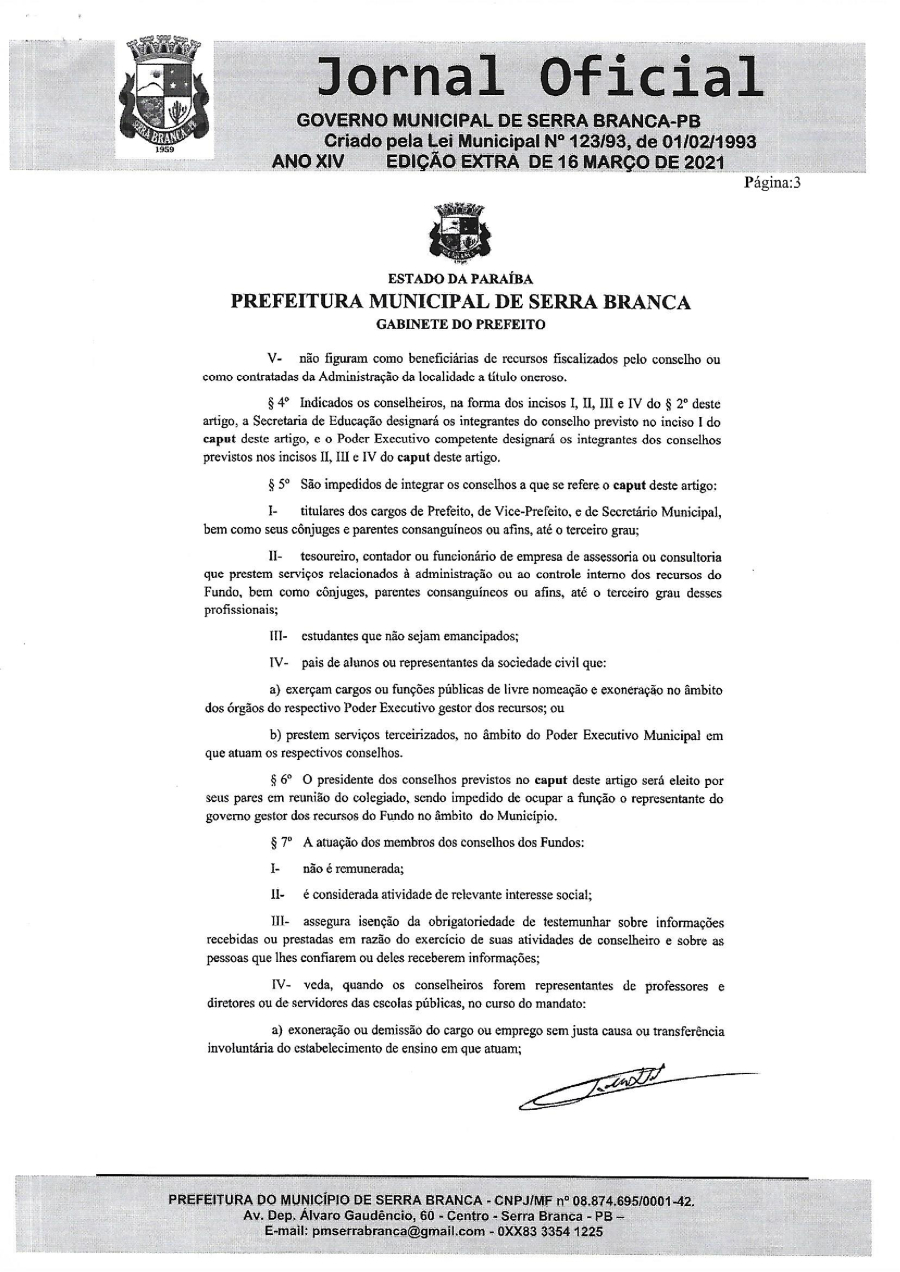 SERRA BRANCA
1959

Jornal Oficial

GOVERNO MUNICIPAL DE SERRA BRANCA-PB
Criado pela Lei Municipal Nº 123/93, de 01/02/1993
ANO XIV EDIÇÃO EXTRA DE 16 MARÇO DE 2021

Página:3

ESTADO DA PARAÍBA
PREFEITURA MUNICIPAL DE SERRA BRANCA
GABINETE DO PREFEITO

V- não figuram como beneficiárias de recursos fiscalizados pelo conselho ou como contratadas da Administração da localidade a título oneroso.

§ 4º Indicados os conselheiros, na forma dos incisos I, II, III e IV do § 2º deste artigo, a Secretaria de Educação designará os integrantes do conselho previsto no inciso I do caput deste artigo, e o Poder Executivo competente designará os integrantes dos conselhos previstos nos incisos II, III e IV do caput deste artigo.

§ 5º São impedidos de integrar os conselhos a que se refere o caput deste artigo:

I- titulares dos cargos de Prefeito, de Vice-Prefeito, e de Secretário Municipal, bem como seus cônjuges e parentes consanguíneos ou afins, até o terceiro grau;

II- tesoureiro, contador ou funcionário de empresa de assessoria ou consultoria que prestem serviços relacionados à administração ou ao controle interno dos recursos do Fundo, bem como cônjuges, parentes consanguíneos ou afins, até o terceiro grau desses profissionais;

III- estudantes que não sejam emancipados;

IV- pais de alunos ou representantes da sociedade civil que:

a) exerçam cargos ou funções públicas de livre nomeação e exoneração no âmbito dos órgãos do respectivo Poder Executivo gestor dos recursos; ou

b) prestem serviços terceirizados, no âmbito do Poder Executivo Municipal em que atuam os respectivos conselhos.

§ 6º O presidente dos conselhos previstos no caput deste artigo será eleito por seus pares em reunião do colegiado, sendo impedido de ocupar a função o representante do governo gestor dos recursos do Fundo no âmbito do Município.

§ 7º A atuação dos membros dos conselhos dos Fundos:

I- não é remunerada;

II- é considerada atividade de relevante interesse social;

III- assegura isenção da obrigatoriedade de testemunhar sobre informações recebidas ou prestadas em razão do exercício de suas atividades de conselheiro e sobre as pessoas que lhes confiarem ou deles receberem informações;

IV- veda, quando os conselheiros forem representantes de professores e diretores ou de servidores das escolas públicas, no curso do mandato:

a) exoneração ou demissão do cargo ou emprego sem justa causa ou transferência involuntária do estabelecimento de ensino em que atuam;

PREFEITURA DO MUNICÍPIO DE SERRA BRANCA - CNPJ/MF nº 08.874.695/0001-42.
Av. Dep. Álvaro Gaudêncio, 60 - Centro - Serra Branca - PB –
E-mail: pmserrabranca@gmail.com - 0XX83 3354 1225